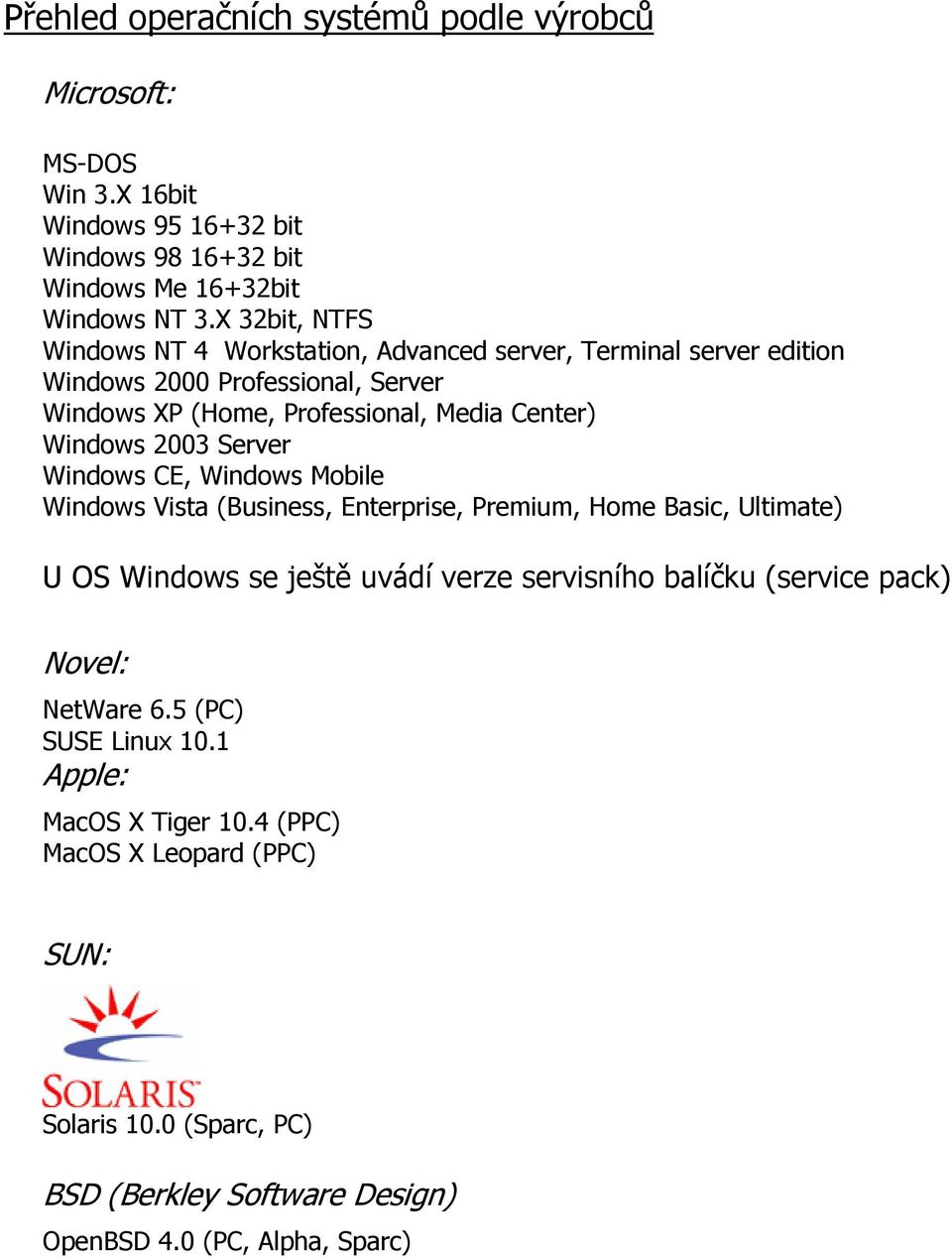 Přehled operačních systémů podle výrobců

Microsoft:

MS-DOS
Win 3.X 16bit
Windows 95 16+32 bit
Windows 98 16+32 bit
Windows Me 16+32bit
Windows NT 3.X 32bit, NTFS
Windows NT 4 Workstation, Advanced server, Terminal server edition
Windows 2000 Professional, Server
Windows XP (Home, Professional, Media Center)
Windows 2003 Server
Windows CE, Windows Mobile
Windows Vista (Business, Enterprise, Premium, Home Basic, Ultimate)

U OS Windows se ještě uvádí verze servisního balíčku (service pack)

Novel:

NetWare 6.5 (PC)
SUSE Linux 10.1

Apple:

MacOS X Tiger 10.4 (PPC)
MacOS X Leopard (PPC)

SUN:

SOLARIS
Solaris 10.0 (Sparc, PC)

BSD (Berkley Software Design)

OpenBSD 4.0 (PC, Alpha, Sparc)